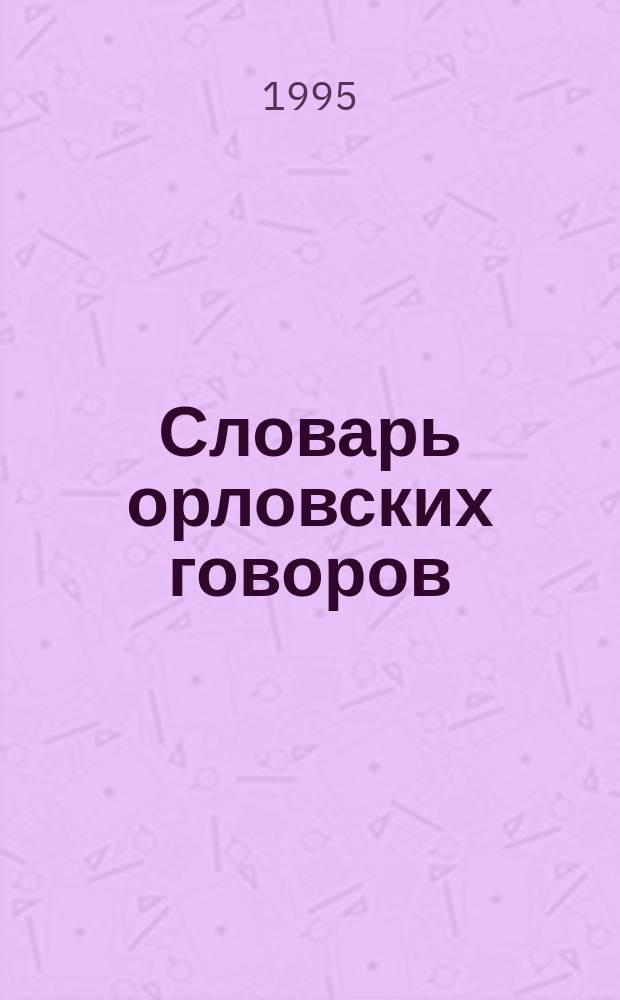 1995

Словарь орловских говоров